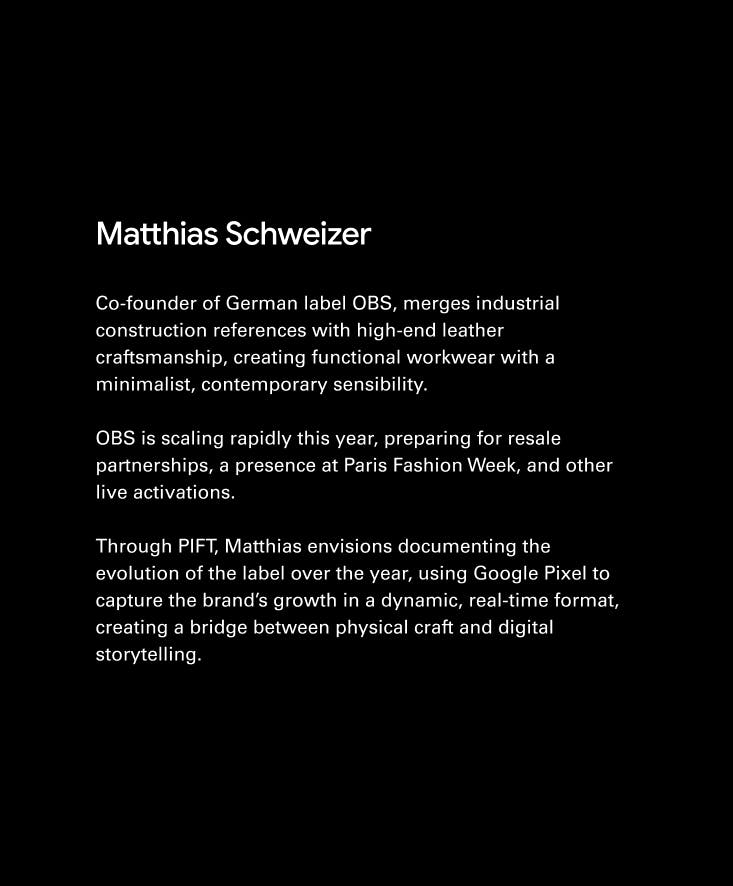 Matthias Schweizer

Co-founder of German label OBS, merges industrial construction references with high-end leather craftsmanship, creating functional workwear with a minimalist, contemporary sensibility.

OBS is scaling rapidly this year, preparing for resale partnerships, a presence at Paris Fashion Week, and other live activations.

Through PIFT, Matthias envisions documenting the evolution of the label over the year, using Google Pixel to capture the brand's growth in a dynamic, real-time format, creating a bridge between physical craft and digital storytelling.